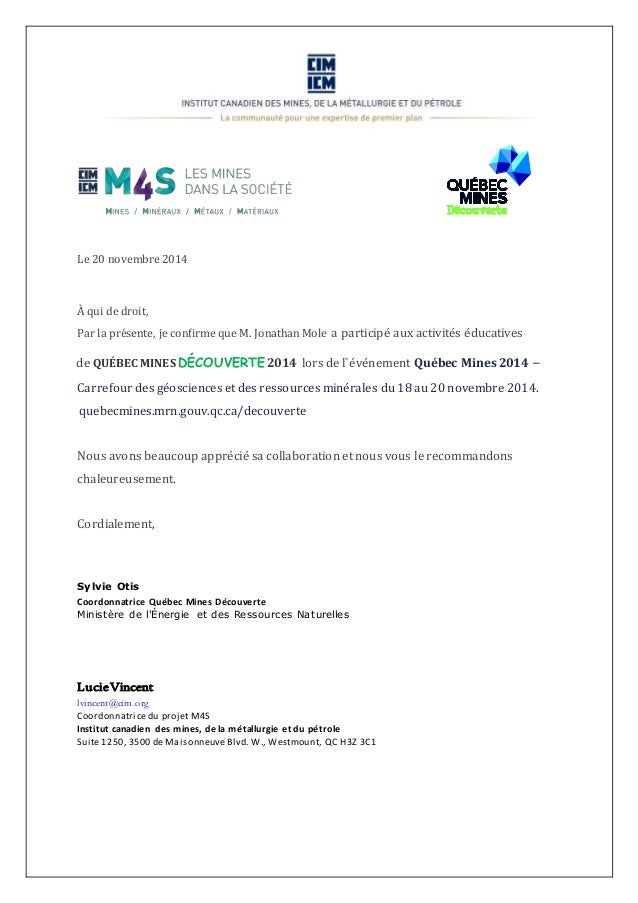 CIM
ICM
INSTITUT CANADIEN DES MINES, DE LA MÉTALLURGIE ET DU PÉTROLE
La communauté pour une expertise de premier plan

CIM
ICM
M4S LES MINES DANS LA SOCIÉTÉ
MINES / MINÉRAUX / MÉTAUX / MATÉRIAUX

QUÉBEC MINES Découverte

Le 20 novembre 2014

À qui de droit,

Par la présente, je confirme que M. Jonathan Mole a participé aux activités éducatives de QUÉBEC MINES DÉCOUVERTE 2014 lors de l'événement Québec Mines 2014 – Carrefour des géosciences et des ressources minérales du 18 au 20 novembre 2014. quebecmines.mrn.gouv.qc.ca/decouverte

Nous avons beaucoup apprécié sa collaboration et nous vous le recommandons chaleureusement.

Cordialement,

Sylvie Otis
Coordonnatrice Québec Mines Découverte
Ministère de l'Énergie et des Ressources Naturelles

Lucie Vincent
lvincent@cim.org
Coordonnatrice du projet M4S
Institut canadien des mines, de la métallurgie et du pétrole
Suite 1250, 3500 de Maisonneuve Blvd. W., Westmount, QC H3Z 3C1